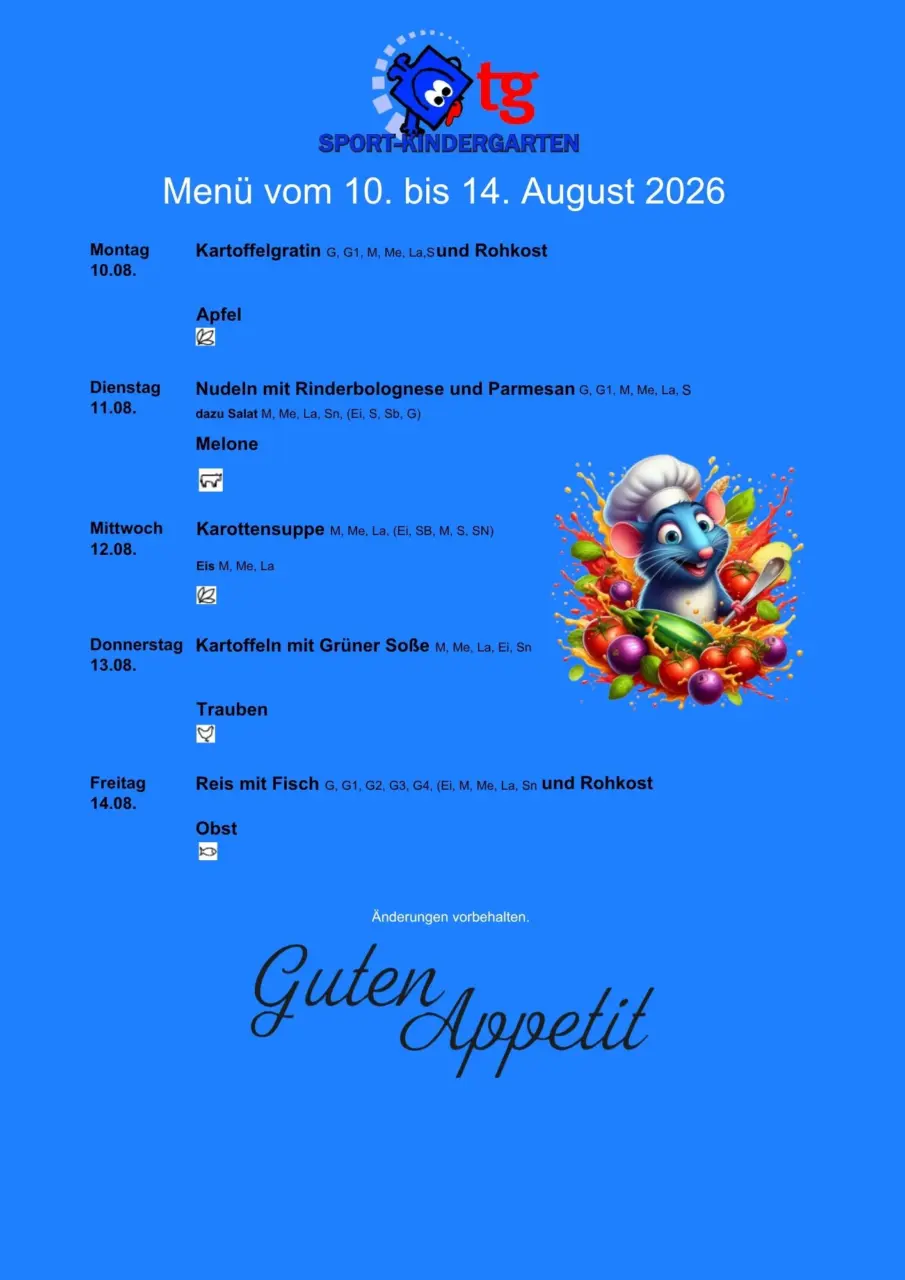 tg
SPORT-KINDERGARTEN

Menü vom 10. bis 14. August 2026

Montag 10.08.

Kartoffelgratin G, G1, M, Me, La,S und Rohkost

Apfel

Dienstag 11.08.

Nudeln mit Rinderbolognese und Parmesan G, G1, M, Me, La, S
dazu Salat M, Me, La, Sn, (Ei, S, Sb, G)

Melone

Mittwoch 12.08.

Karottensuppe M, Me, La, (Ei, SB, M, S, SN)

Eis M, Me, La

Donnerstag 13.08.

Kartoffeln mit Grüner Soße M, Me, La, Ei, Sn

Trauben

Freitag 14.08.

Reis mit Fisch G, G1, G2, G3, G4, (Ei, M, Me, La, Sn und Rohkost

Obst

Änderungen vorbehalten.

Guten Appetit